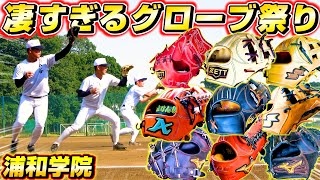 凄すぎるグローブ祭り

ZETT

浦和学院